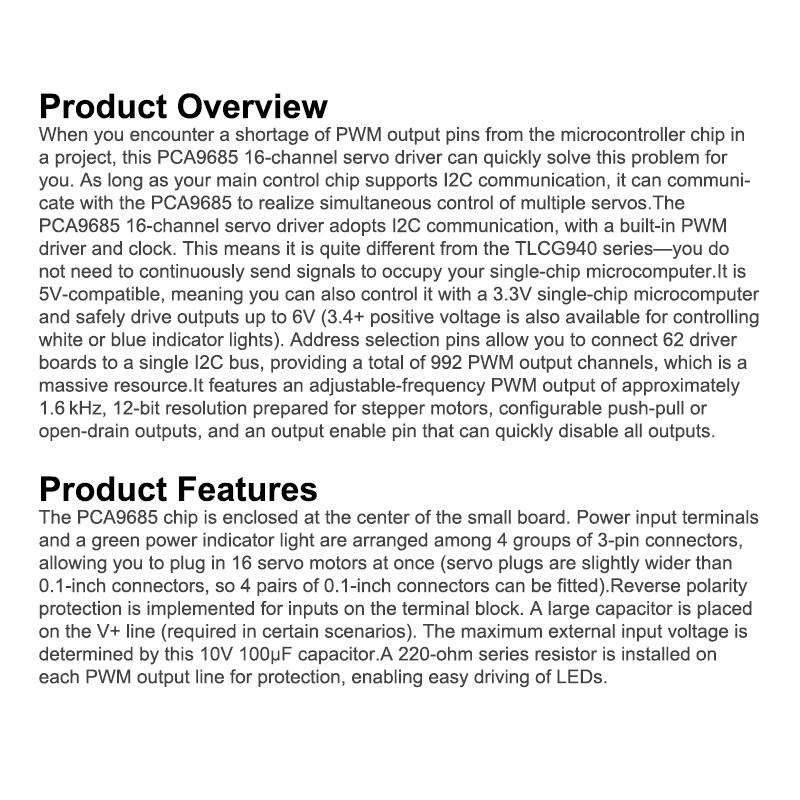 Product Overview

When you encounter a shortage of PWM output pins from the microcontroller chip in a project, this PCA9685 16-channel servo driver can quickly solve this problem for you. As long as your main control chip supports I2C communication, it can communicate with the PCA9685 to realize simultaneous control of multiple servos.The PCA9685 16-channel servo driver adopts I2C communication, with a built-in PWM driver and clock. This means it is quite different from the TLCG940 series—you do not need to continuously send signals to occupy your single-chip microcomputer.It is 5V-compatible, meaning you can also control it with a 3.3V single-chip microcomputer and safely drive outputs up to 6V (3.4+ positive voltage is also available for controlling white or blue indicator lights). Address selection pins allow you to connect 62 driver boards to a single I2C bus, providing a total of 992 PWM output channels, which is a massive resource.It features an adjustable-frequency PWM output of approximately 1.6 kHz, 12-bit resolution prepared for stepper motors, configurable push-pull or open-drain outputs, and an output enable pin that can quickly disable all outputs.

Product Features

The PCA9685 chip is enclosed at the center of the small board. Power input terminals and a green power indicator light are arranged among 4 groups of 3-pin connectors, allowing you to plug in 16 servo motors at once (servo plugs are slightly wider than 0.1-inch connectors, so 4 pairs of 0.1-inch connectors can be fitted).Reverse polarity protection is implemented for inputs on the terminal block. A large capacitor is placed on the V+ line (required in certain scenarios). The maximum external input voltage is determined by this 10V 100μF capacitor.A 220-ohm series resistor is installed on each PWM output line for protection, enabling easy driving of LEDs.